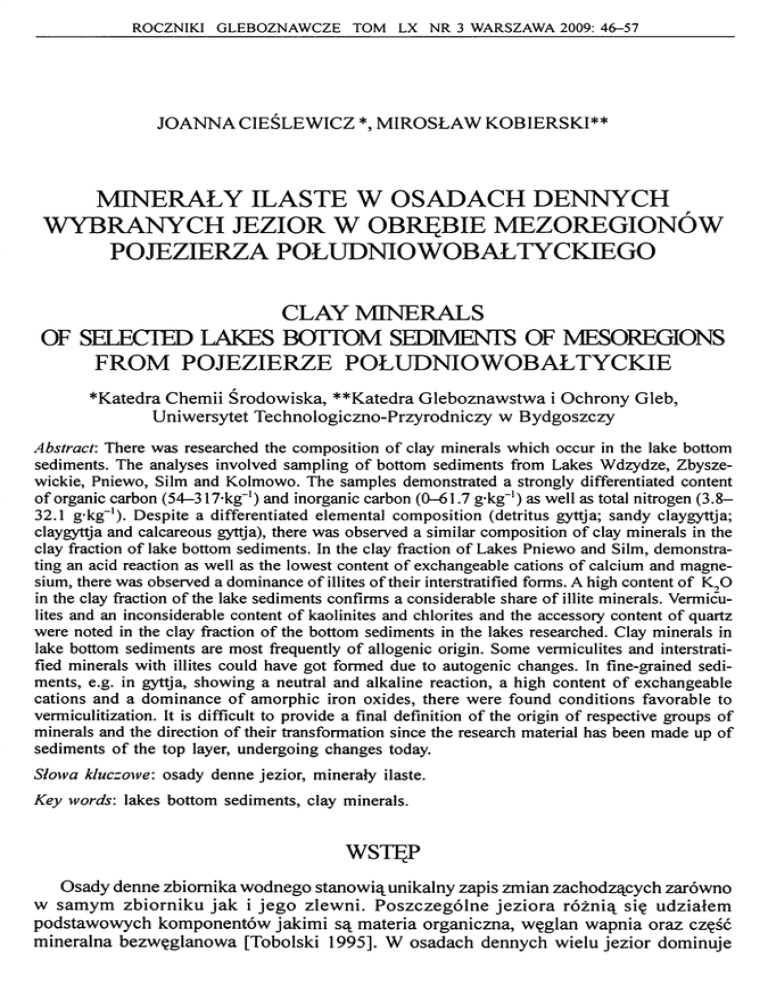 ROCZNIKI GLEBOZNAWCZE TOM LX NR 3 WARSZAWA 2009: 46–57

JOANNA CIEŚLEWICZ *, MIROSŁAW KOBIERSKI**

MINERAŁY ILASTE W OSADACH DENNYCH WYBRANYCH JEZIOR W OBRĘBIE MEZOREGIONÓW POJEZIERZA POŁUDNIOWOBAŁTYCKIEGO

CLAY MINERALS OF SELECTED LAKES BOTTOM SEDIMENTS OF MESOREGIONS FROM POJEZIERZE POŁUDNIOWOBAŁTYCKIE

*Katedra Chemii Środowiska, **Katedra Gleboznawstwa i Ochrony Gleb, Uniwersytet Technologiczno-Przyrodniczy w Bydgoszczy

Abstract: There was researched the composition of clay minerals which occur in the lake bottom sediments. The analyses involved sampling of bottom sediments from Lakes Wdzydze, Zbyszewickie, Pniewo, Silm and Kolmowo. The samples demonstrated a strongly differentiated content of organic carbon (54–317·kg$^{-1}$) and inorganic carbon (0–61.7 g·kg$^{-1}$) as well as total nitrogen (3.8–32.1 g·kg$^{-1}$). Despite a differentiated elemental composition (detritus gyttja; sandy claygyttja; claygyttja and calcareous gyttja), there was observed a similar composition of clay minerals in the clay fraction of lake bottom sediments. In the clay fraction of Lakes Pniewo and Silm, demonstrating an acid reaction as well as the lowest content of exchangeable cations of calcium and magnesium, there was observed a dominance of illites of their interstratified forms. A high content of $K_2O$ in the clay fraction of the lake sediments confirms a considerable share of illite minerals. Vermiculites and an inconsiderable content of kaolinites and chlorites and the accessory content of quartz were noted in the clay fraction of the bottom sediments in the lakes researched. Clay minerals in lake bottom sediments are most frequently of allogenic origin. Some vermiculites and interstratified minerals with illites could have got formed due to autogenic changes. In fine-grained sediments, e.g. in gyttja, showing a neutral and alkaline reaction, a high content of exchangeable cations and a dominance of amorphic iron oxides, there were found conditions favorable to vermiculitization. It is difficult to provide a final definition of the origin of respective groups of minerals and the direction of their transformation since the research material has been made up of sediments of the top layer, undergoing changes today.

Słowa kluczowe: osady denne jezior, minerały ilaste.

Key words: lakes bottom sediments, clay minerals.

WSTĘP

Osady denne zbiornika wodnego stanowią unikalny zapis zmian zachodzących zarówno w samym zbiorniku jak i jego zlewni. Poszczególne jeziora różnią się udziałem podstawowych komponentów jakimi są materia organiczna, węglan wapnia oraz część mineralna bezwęglanowa [Tobolski 1995]. W osadach dennych wielu jezior dominuje